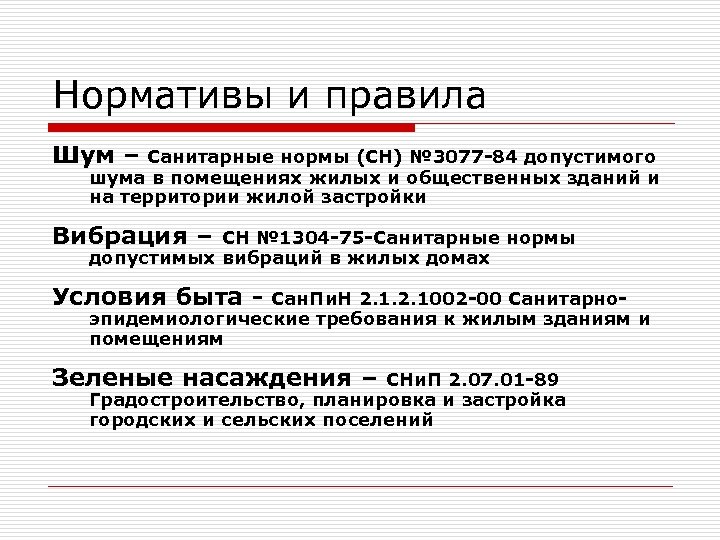 Нормативы и правила

Шум – Санитарные нормы (СН) №3077-84 допустимого шума в помещениях жилых и общественных зданий и на территории жилой застройки

Вибрация – СН №1304-75-Санитарные нормы допустимых вибраций в жилых домах

Условия быта - СанПиН 2.1.2.1002-00 Санитарно-эпидемиологические требования к жилым зданиям и помещениям

Зеленые насаждения – СНиП 2.07.01-89 Градостроительство, планировка и застройка городских и сельских поселений